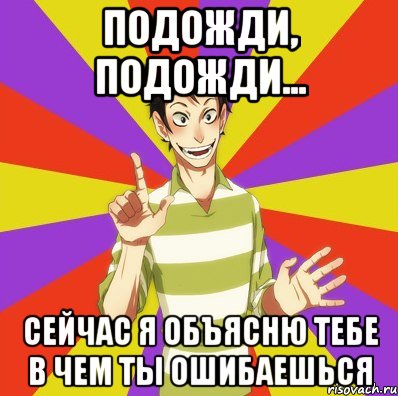 ПОДОЖДИ, ПОДОЖДИ...

СЕЙЧАС Я ОБЪЯСНЮ ТЕБЕ В ЧЕМ ТЫ ОШИБАЕШЬСЯ

risovach.ru